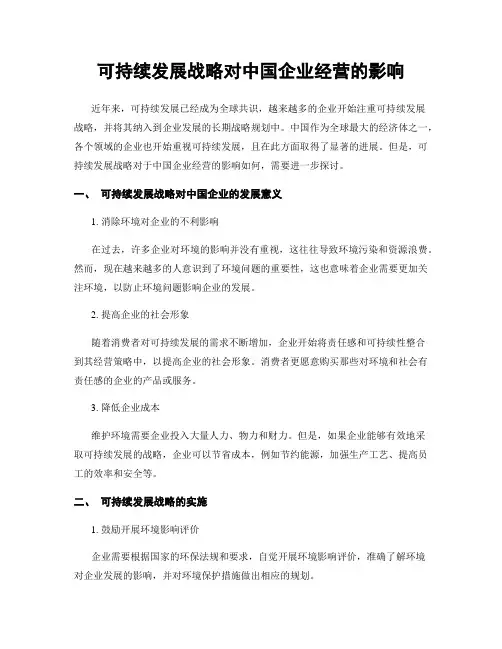 可持续发展战略对中国企业经营的影响

近年来，可持续发展已经成为全球共识，越来越多的企业开始注重可持续发展战略，并将其纳入到企业发展的长期战略规划中。中国作为全球最大的经济体之一，各个领域的企业也开始重视可持续发展，且在此方面取得了显著的进展。但是，可持续发展战略对于中国企业经营的影响如何，需要进一步探讨。

一、 可持续发展战略对中国企业的发展意义

1. 消除环境对企业的不利影响

在过去，许多企业对环境的影响并没有重视，这往往导致环境污染和资源浪费。然而，现在越来越多的人意识到了环境问题的重要性，这也意味着企业需要更加关注环境，以防止环境问题影响企业的发展。

2. 提高企业的社会形象

随着消费者对可持续发展的需求不断增加，企业开始将责任感和可持续性整合到其经营策略中，以提高企业的社会形象。消费者更愿意购买那些对环境和社会有责任感的企业的产品或服务。

3. 降低企业成本

维护环境需要企业投入大量人力、物力和财力。但是，如果企业能够有效地采取可持续发展的战略，企业可以节省成本，例如节约能源，加强生产工艺、提高员工的效率和安全等。

二、 可持续发展战略的实施

1. 鼓励开展环境影响评价

企业需要根据国家的环保法规和要求，自觉开展环境影响评价，准确了解环境对企业发展的影响，并对环境保护措施做出相应的规划。